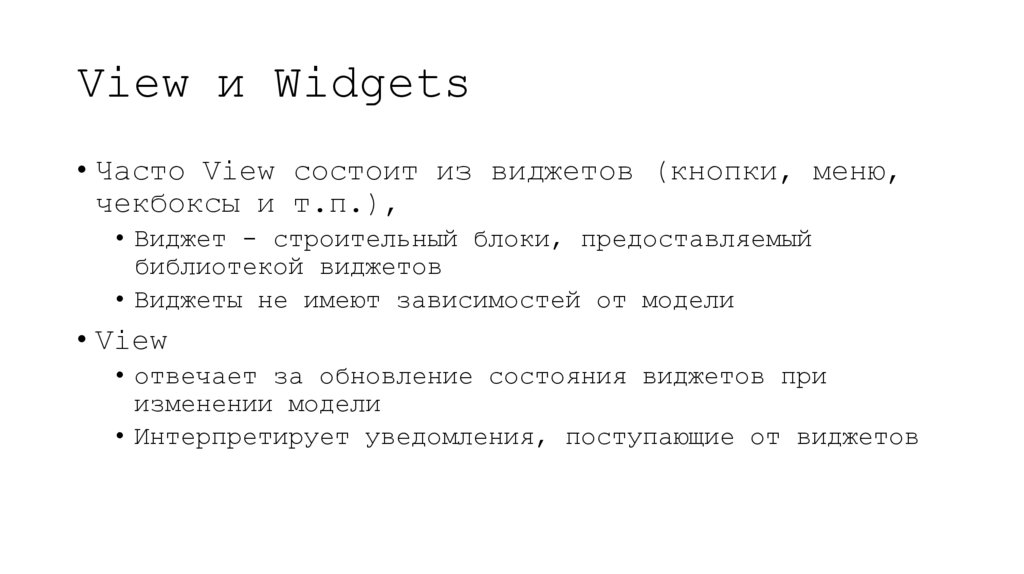 View и Widgets

• Часто View состоит из виджетов (кнопки, меню, чекбоксы и т.п.),
• Виджет - строительный блоки, предоставляемый библиотекой виджетов
• Виджеты не имеют зависимостей от модели
• View
• отвечает за обновление состояния виджетов при изменении модели
• Интерпретирует уведомления, поступающие от виджетов